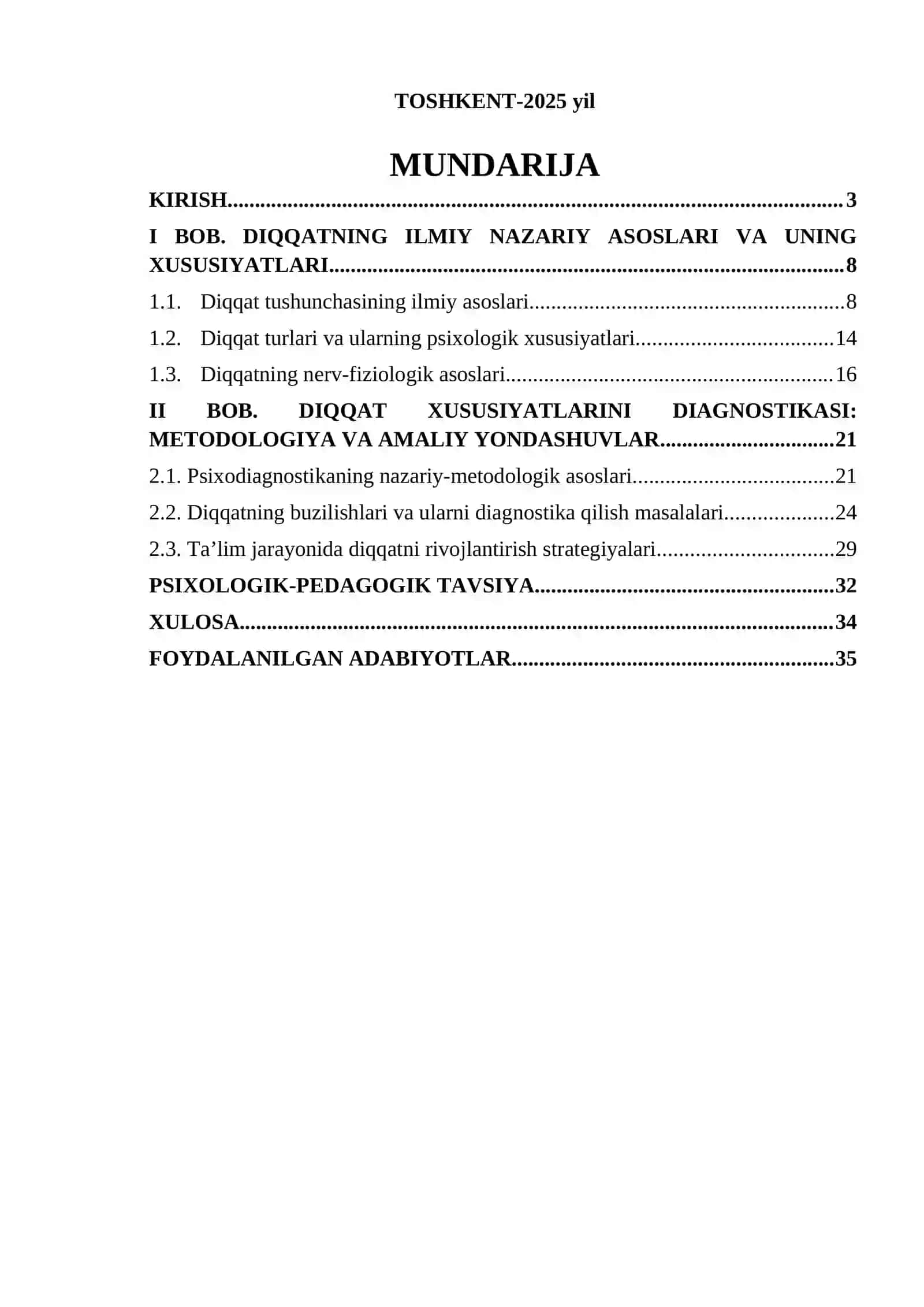 TOSHKENT-2025 yil

MUNDARIJA

KIRISH 3

I BOB. DIQQATNING ILMIY NAZARIY ASOSLARI VA UNING XUSUSIYATLARI 8

1.1. Diqqat tushunchasining ilmiy asoslari 8

1.2. Diqqat turlari va ularning psixologik xususiyatlari 14

1.3. Diqqatning nerv-fiziologik asoslari 16

II BOB. DIQQAT XUSUSIYATLARINI DIAGNOSTIKASI: METODOLOGIYA VA AMALIY YONDASHUVLAR 21

2.1. Psixodiagnostikaning nazariy-metodologik asoslari 21

2.2. Diqqatning buzilishlari va ularni diagnostika qilish masalalari 24

2.3. Ta'lim jarayonida diqqatni rivojlantirish strategiyalari 29

PSIXOLOGIK-PEDAGOGIK TAVSIYA 32

XULOSA 34

FOYDALANILGAN ADABIYOTLAR 35